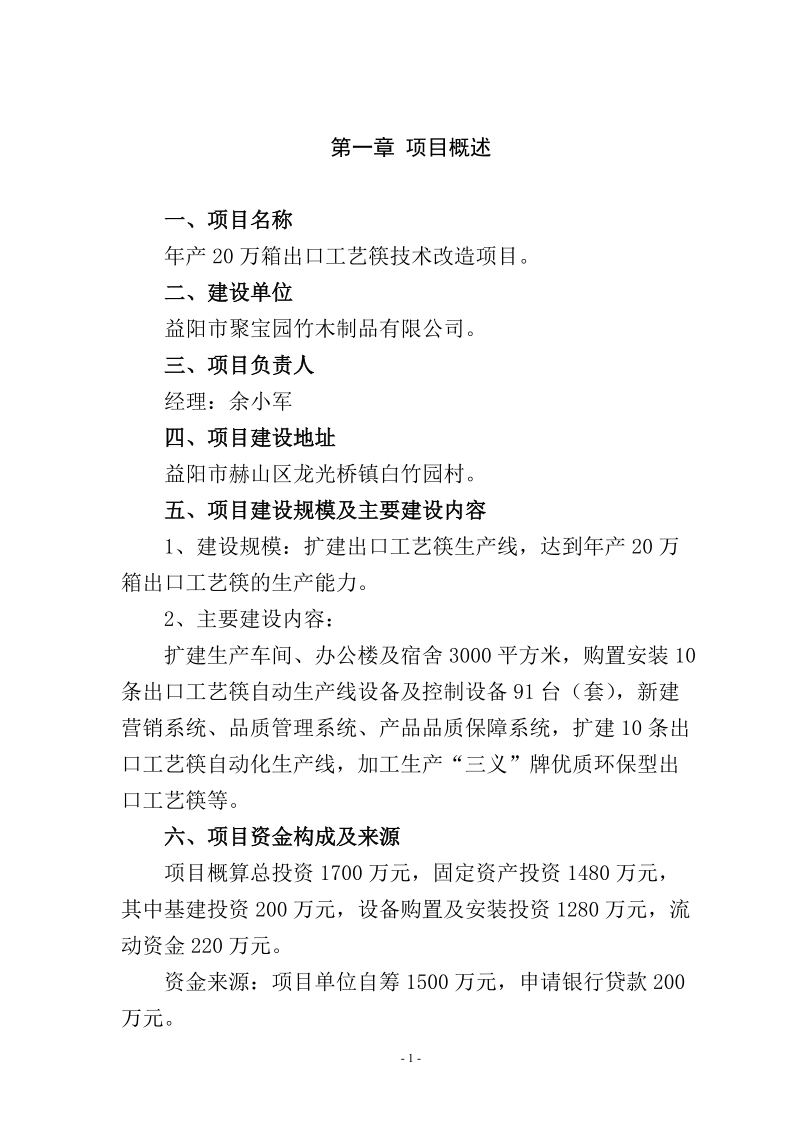 第一章 项目概述

一、项目名称

年产 20 万箱出口工艺筷技术改造项目。

二、建设单位

益阳市聚宝园竹木制品有限公司。

三、项目负责人

经理：余小军

四、项目建设地址

益阳市赫山区龙光桥镇白竹园村。

五、项目建设规模及主要建设内容

1、建设规模：扩建出口工艺筷生产线，达到年产 20 万箱出口工艺筷的生产能力。

2、主要建设内容：

扩建生产车间、办公楼及宿舍 3000 平方米，购置安装 10 条出口工艺筷自动生产线设备及控制设备 91 台（套），新建营销系统、品质管理系统、产品品质保障系统，扩建 10 条出口工艺筷自动化生产线，加工生产“三义”牌优质环保型出口工艺筷等。

六、项目资金构成及来源

项目概算总投资 1700 万元，固定资产投资 1480 万元，其中基建投资 200 万元，设备购置及安装投资 1280 万元，流动资金 220 万元。

资金来源：项目单位自筹 1500 万元，申请银行贷款 200 万元。

- 1 -